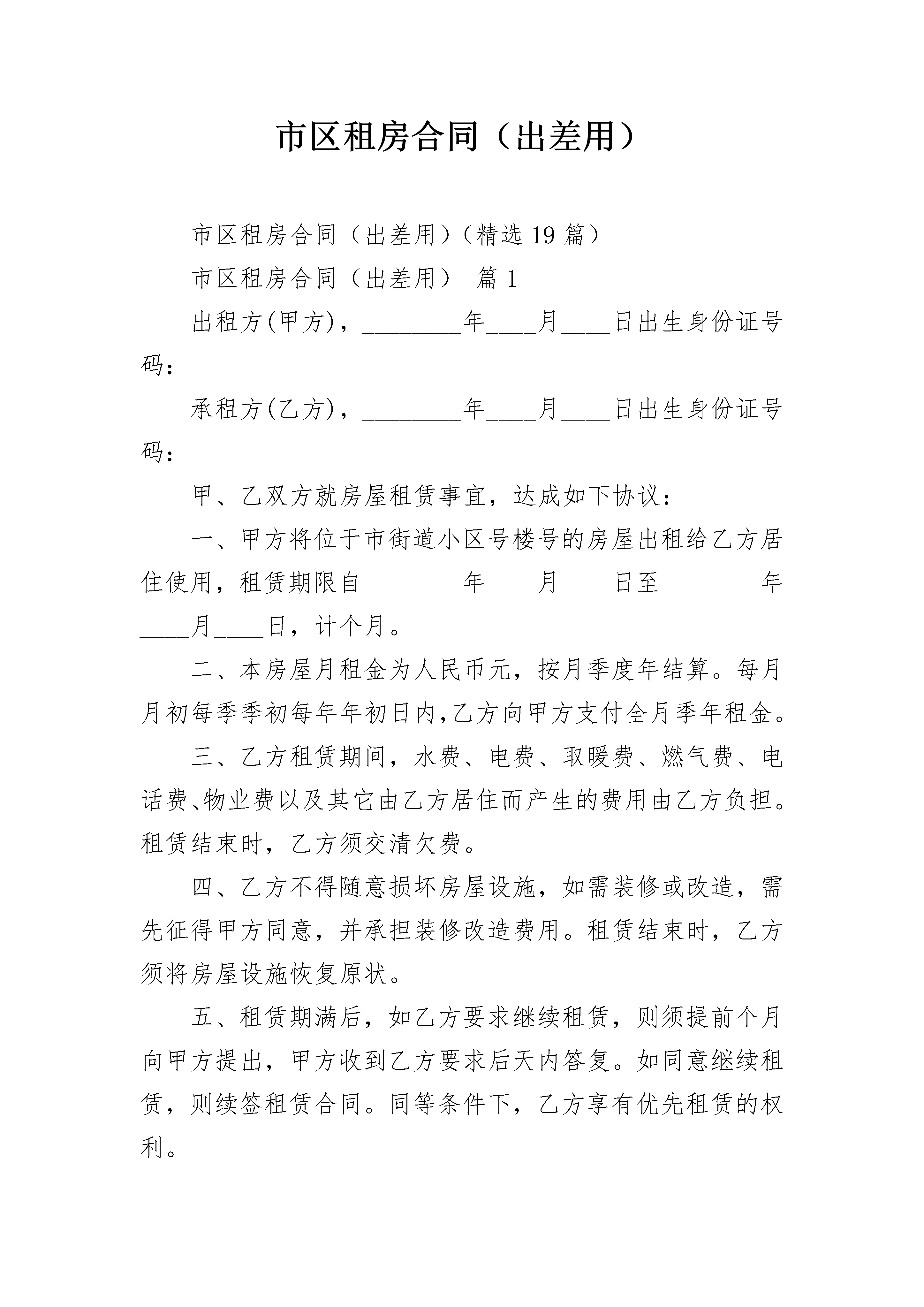 市区租房合同（出差用）

市区租房合同（出差用）（精选 19 篇）

市区租房合同（出差用） 篇 1

出租方(甲方)，________年____月____日出生身份证号码：

承租方(乙方)，________年____月____日出生身份证号码：

甲、乙双方就房屋租赁事宜，达成如下协议：

一、甲方将位于市街道小区号楼号的房屋出租给乙方居住使用，租赁期限自________年____月____日至________年____月____日，计个月。

二、本房屋月租金为人民币元，按月季度年结算。每月月初每季季初每年年初日内,乙方向甲方支付全月季年租金。

三、乙方租赁期间，水费、电费、取暖费、燃气费、电话费、物业费以及其它由乙方居住而产生的费用由乙方负担。租赁结束时，乙方须交清欠费。

四、乙方不得随意损坏房屋设施，如需装修或改造，需先征得甲方同意，并承担装修改造费用。租赁结束时，乙方须将房屋设施恢复原状。

五、租赁期满后，如乙方要求继续租赁，则须提前个月向甲方提出，甲方收到乙方要求后天内答复。如同意继续租赁，则续签租赁合同。同等条件下，乙方享有优先租赁的权利。